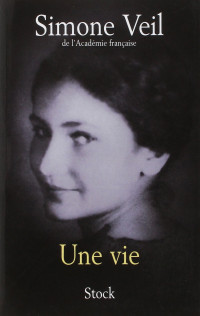 Simone Veil
de l'Académie française

Une vie

Stock